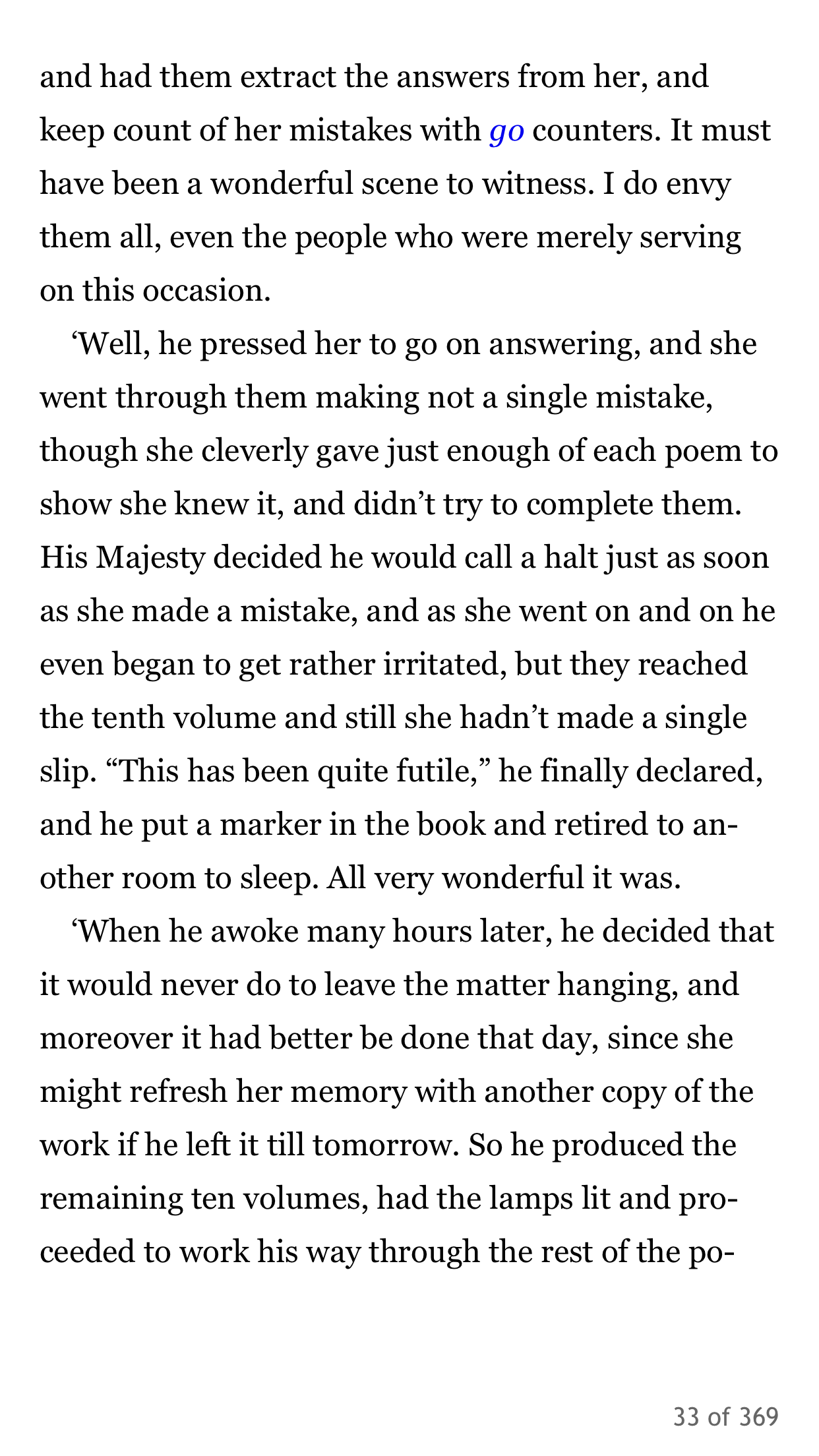 and had them extract the answers from her, and keep count of her mistakes with go counters. It must have been a wonderful scene to witness. I do envy them all, even the people who were merely serving on this occasion.

‘Well, he pressed her to go on answering, and she went through them making not a single mistake, though she cleverly gave just enough of each poem to show she knew it, and didn’t try to complete them. His Majesty decided he would call a halt just as soon as she made a mistake, and as she went on and on he even began to get rather irritated, but they reached the tenth volume and still she hadn’t made a single slip. “This has been quite futile,” he finally declared, and he put a marker in the book and retired to another room to sleep. All very wonderful it was.

‘When he awoke many hours later, he decided that it would never do to leave the matter hanging, and moreover it had better be done that day, since she might refresh her memory with another copy of the work if he left it till tomorrow. So he produced the remaining ten volumes, had the lamps lit and proceeded to work his way through the rest of the po-

33 of 369